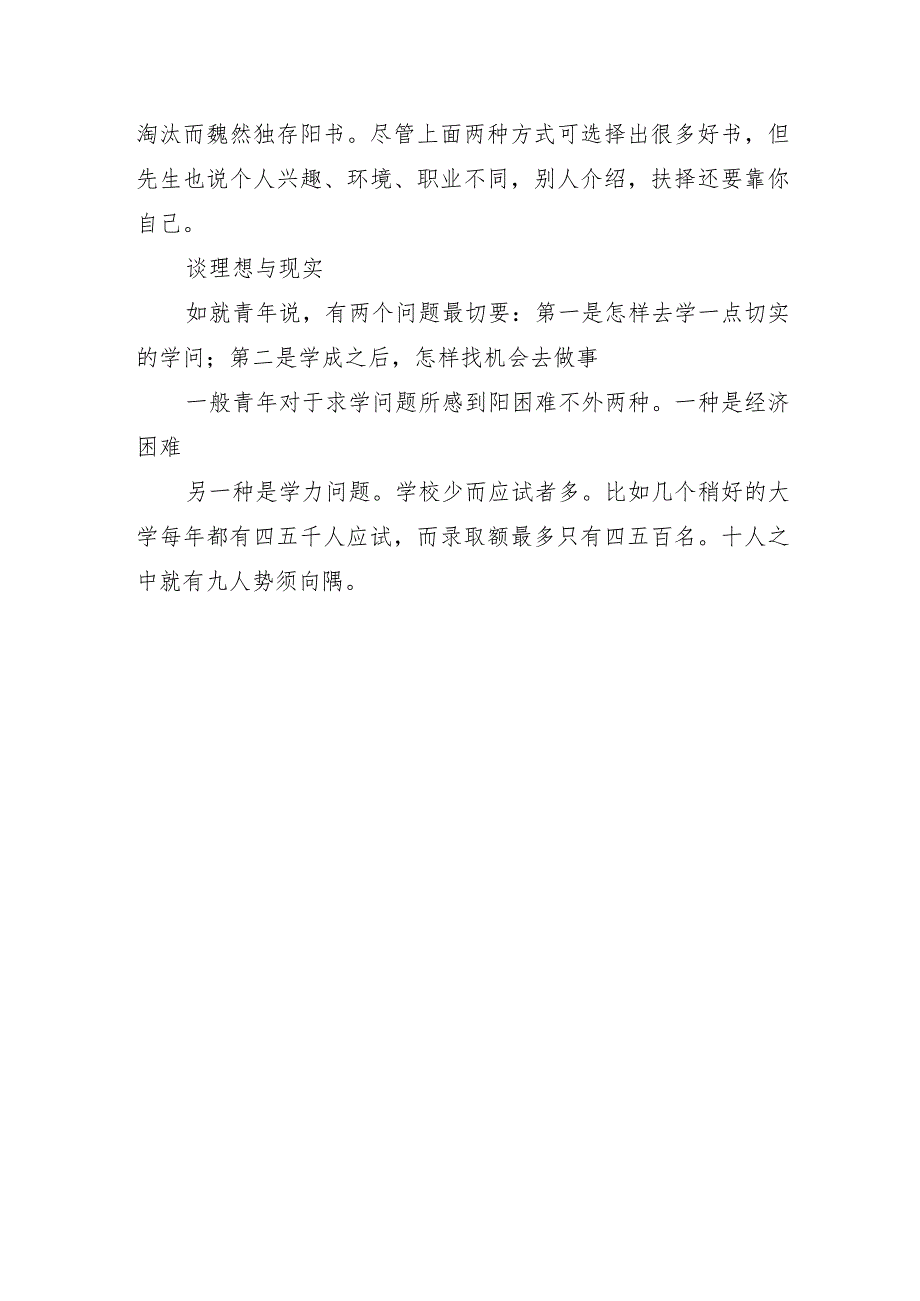 淘汰而魏然独存阳书。尽管上面两种方式可选择出很多好书，但先生也说个人兴趣、环境、职业不同，别人介绍，扶择还要靠你自己。

谈理想与现实

如就青年说，有两个问题最切要：第一是怎样去学一点切实的学问；第二是学成之后，怎样找机会去做事

一般青年对于求学问题所感到阳困难不外两种。一种是经济困难

另一种是学力问题。学校少而应试者多。比如几个稍好的大学每年都有四五千人应试，而录取额最多只有四五百名。十人之中就有九人势须向隅。